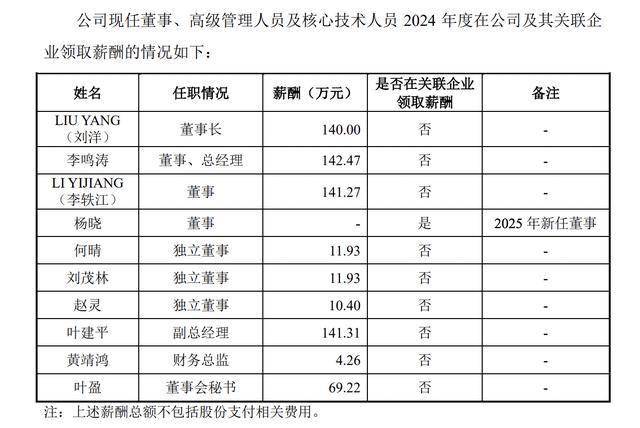 公司现任董事、高级管理人员及核心技术人员 2024 年度在公司及其关联企业领取薪酬的情况如下：

| 姓名 | 任职情况 | 薪酬（万元） | 是否在关联企业领取薪酬 | 备注 |
|---|---|---|---|---|
| LIU YANG（刘洋） | 董事长 | 140.00 | 否 | - |
| 李鸣涛 | 董事、总经理 | 142.47 | 否 | - |
| LI YIJIANG（李轶江） | 董事 | 141.27 | 否 | - |
| 杨晓 | 董事 | - | 是 | 2025 年新任董事 |
| 何晴 | 独立董事 | 11.93 | 否 | - |
| 刘茂林 | 独立董事 | 11.93 | 否 | - |
| 赵灵 | 独立董事 | 10.40 | 否 | - |
| 叶建平 | 副总经理 | 141.31 | 否 | - |
| 黄靖鸿 | 财务总监 | 4.26 | 否 | - |
| 叶盈 | 董事会秘书 | 69.22 | 否 | - |

注：上述薪酬总额不包括股份支付相关费用。